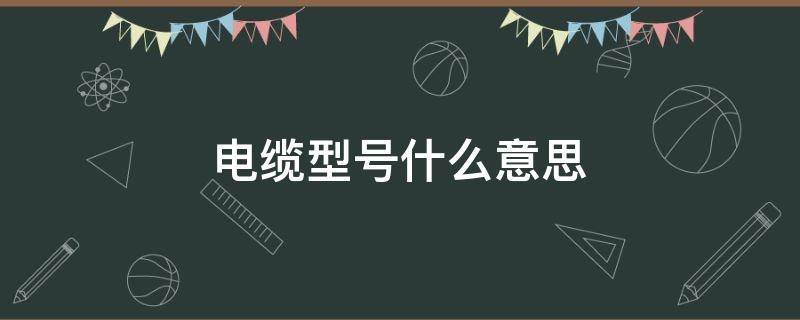 电缆型号什么意思